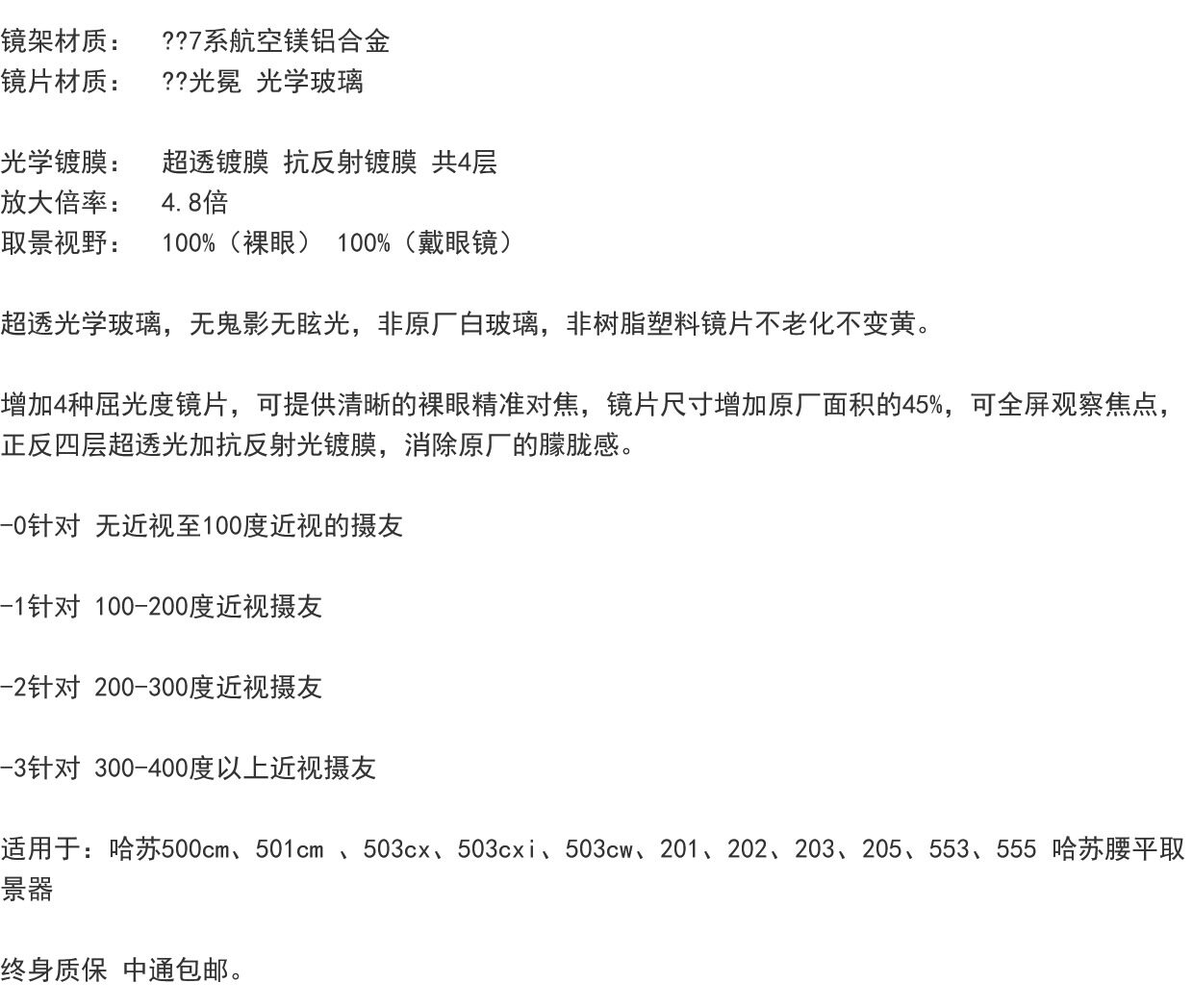 镜架材质： ??7系航空镁铝合金
镜片材质： ??光冕 光学玻璃

光学镀膜： 超透镀膜 抗反射镀膜 共4层
放大倍率： 4.8倍
取景视野： 100%（裸眼） 100%（戴眼镜）

超透光学玻璃，无鬼影无眩光，非原厂白玻璃，非树脂塑料镜片不老化不变黄。

增加4种屈光度镜片，可提供清晰的裸眼精准对焦，镜片尺寸增加原厂面积的45%，可全屏观察焦点，正反四层超透光加抗反射光镀膜，消除原厂的朦胧感。

-0针对 无近视至100度近视的摄友

-1针对 100-200度近视摄友

-2针对 200-300度近视摄友

-3针对 300-400度以上近视摄友

适用于：哈苏500cm、501cm 、503cx、503cxi、503cw、201、202、203、205、553、555 哈苏腰平取景器

终身质保 中通包邮。